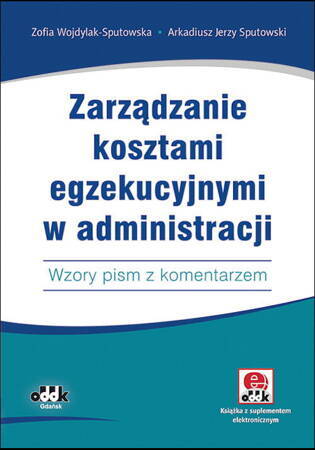 Zofia Wojdylak-Sputowska • Arkadiusz Jerzy Sputowski

Zarządzanie kosztami egzekucyjnymi w administracji

Wzory pism z komentarzem

oddk
Gdańsk

e
oddk

Książka z suplementem elektronicznym